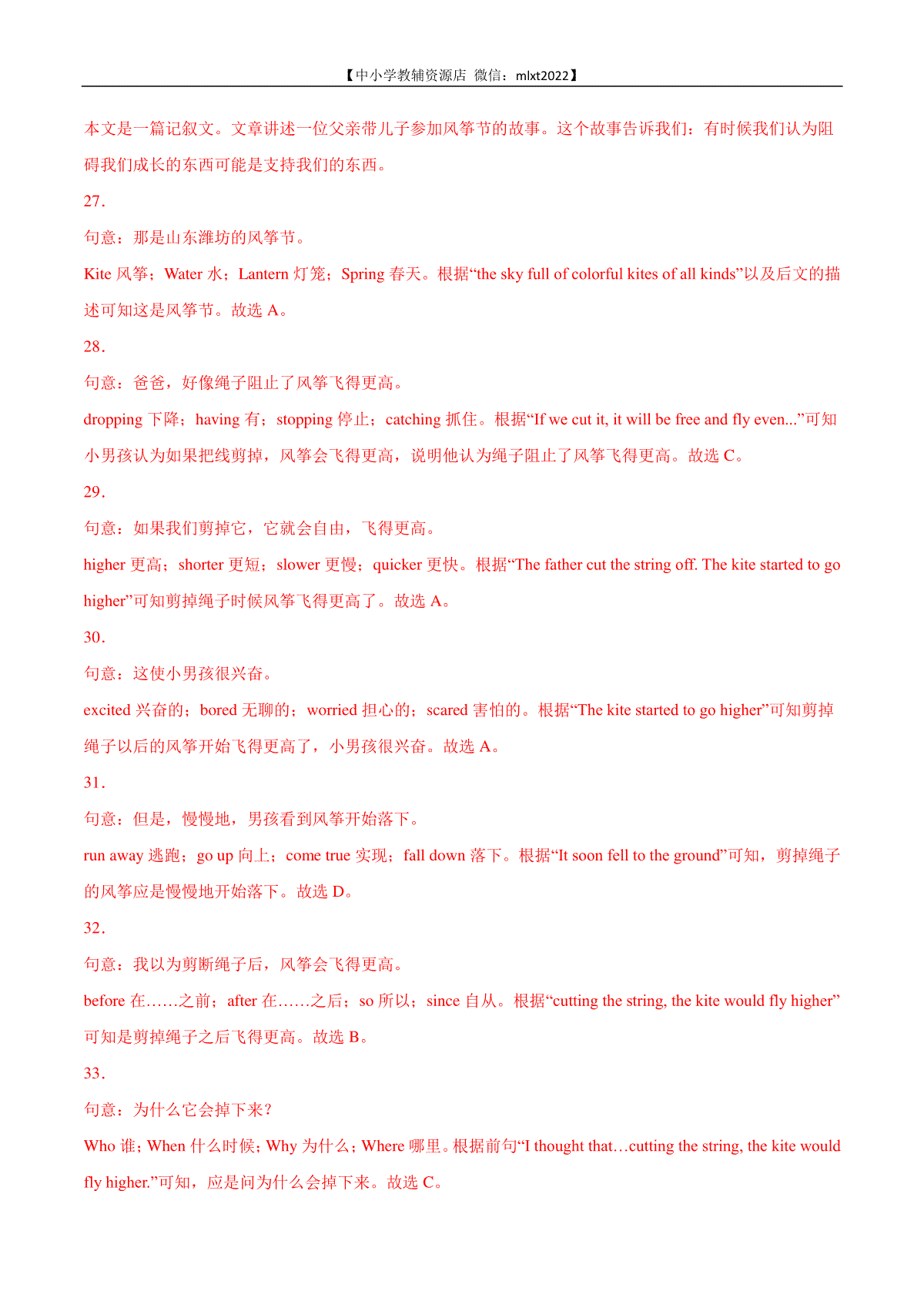 【中小学教辅资源店 微信：mlxt2022】

本文是一篇记叙文。文章讲述一位父亲带儿子参加风筝节的故事。这个故事告诉我们：有时候我们认为阻碍我们成长的东西可能是支持我们的东西。

27．

句意：那是山东潍坊的风筝节。

Kite 风筝；Water 水；Lantern 灯笼；Spring 春天。根据“the sky full of colorful kites of all kinds”以及后文的描述可知这是风筝节。故选 A。

28．

句意：爸爸，好像绳子阻止了风筝飞得更高。

dropping 下降；having 有；stopping 停止；catching 抓住。根据“If we cut it, it will be free and fly even...”可知小男孩认为如果把线剪掉，风筝会飞得更高，说明他认为绳子阻止了风筝飞得更高。故选 C。

29．

句意：如果我们剪掉它，它就会自由，飞得更高。

higher 更高；shorter 更短；slower 更慢；quicker 更快。根据“The father cut the string off. The kite started to go higher”可知剪掉绳子时候风筝飞得更高了。故选 A。

30．

句意：这使小男孩很兴奋。

excited 兴奋的；bored 无聊的；worried 担心的；scared 害怕的。根据“The kite started to go higher”可知剪掉绳子以后的风筝开始飞得更高了，小男孩很兴奋。故选 A。

31．

句意：但是，慢慢地，男孩看到风筝开始落下。

run away 逃跑；go up 向上；come true 实现；fall down 落下。根据“It soon fell to the ground”可知，剪掉绳子的风筝应是慢慢地开始落下。故选 D。

32．

句意：我以为剪断绳子后，风筝会飞得更高。

before 在……之前；after 在……之后；so 所以；since 自从。根据“cutting the string, the kite would fly higher”可知是剪掉绳子之后飞得更高。故选 B。

33．

句意：为什么它会掉下来？

Who 谁；When 什么时候；Why 为什么；Where 哪里。根据前句“I thought that…cutting the string, the kite would fly higher.”可知，应是问为什么会掉下来。故选 C。